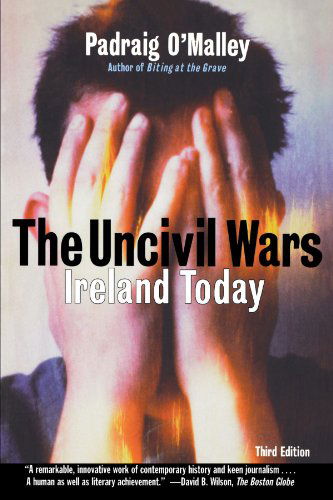 Padraig O'Malley
Author of Biting at the Grave

The Uncivil Wars
Ireland Today

Third Edition

"A remarkable, innovative work of contemporary history and keen journalism . . . . A human as well as literary achievement." —David B. Wilson, The Boston Globe